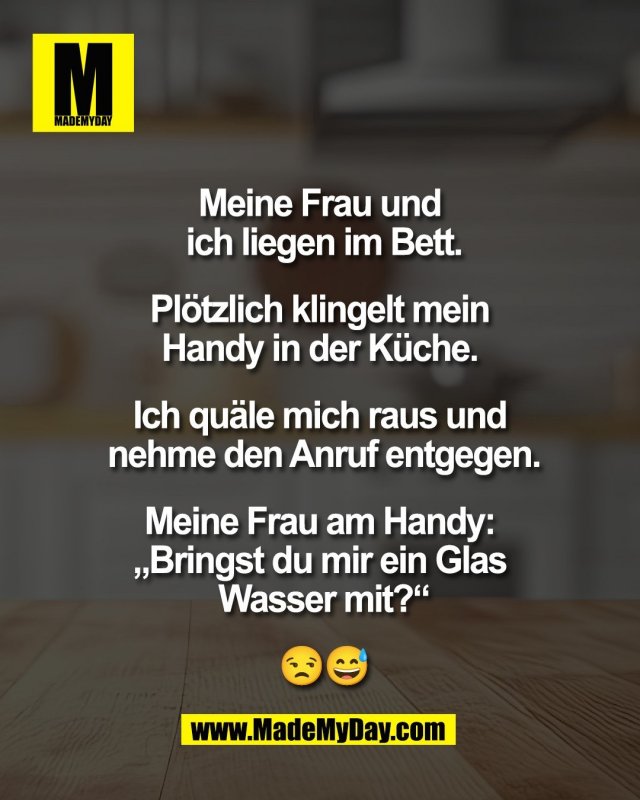 M
MADEMYDAY

Meine Frau und ich liegen im Bett.

Plötzlich klingelt mein Handy in der Küche.

Ich quäle mich raus und nehme den Anruf entgegen.

Meine Frau am Handy: „Bringst du mir ein Glas Wasser mit?“

😒😅

www.MadeMyDay.com